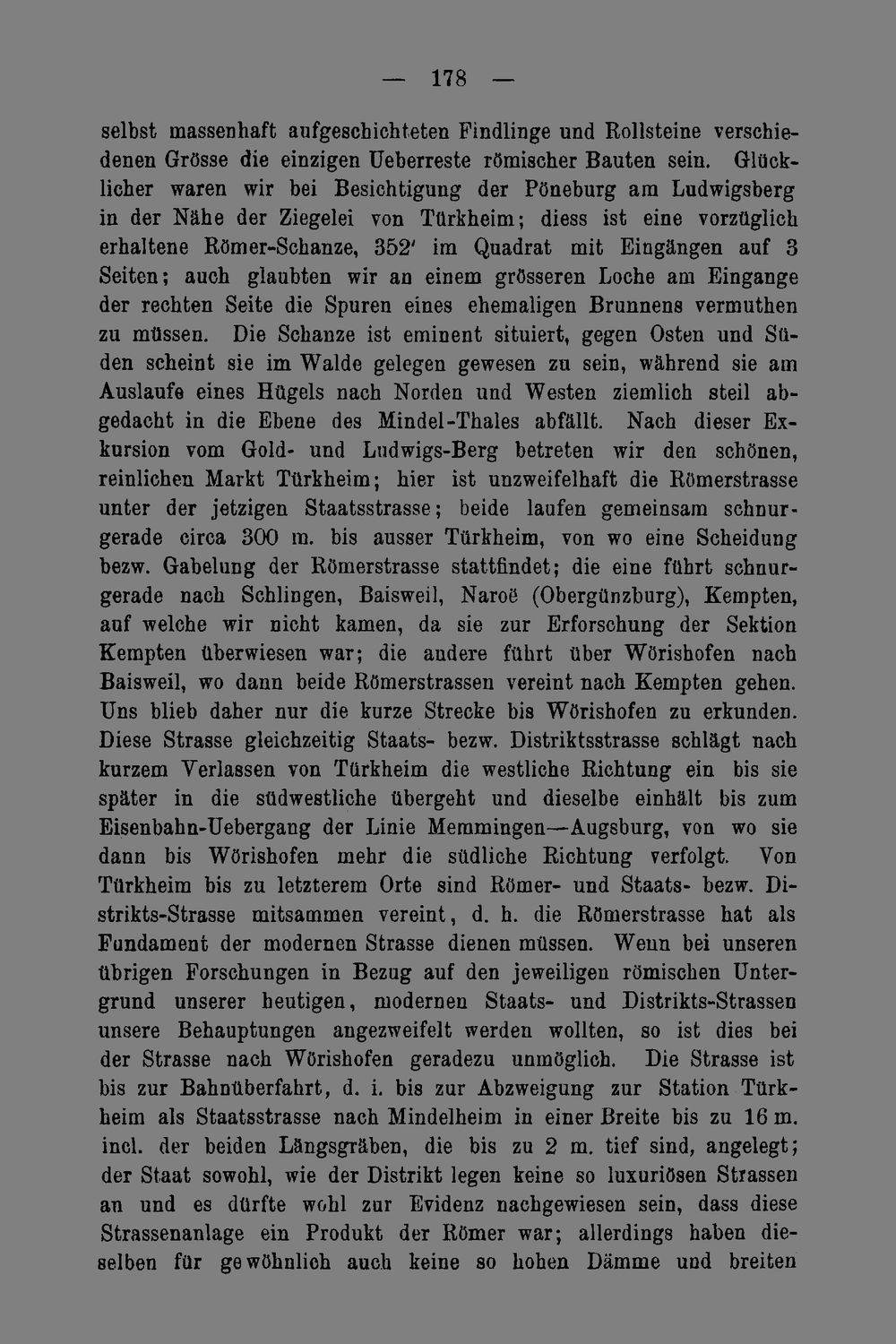 — 178 —

selbst massenhaft aufgeschichteten Findlinge und Rollsteine verschiedenen Grösse die einzigen Ueberreste römischer Bauten sein. Glücklicher waren wir bei Besichtigung der Pöneburg am Ludwigsberg in der Nähe der Ziegelei von Türkheim; diess ist eine vorzüglich erhaltene Römer-Schanze, 352' im Quadrat mit Eingängen auf 3 Seiten; auch glaubten wir an einem grösseren Loche am Eingange der rechten Seite die Spuren eines ehemaligen Brunnens vermuthen zu müssen. Die Schanze ist eminent situiert, gegen Osten und Süden scheint sie im Walde gelegen gewesen zu sein, während sie am Auslaufe eines Hügels nach Norden und Westen ziemlich steil abgedacht in die Ebene des Mindel-Thales abfällt. Nach dieser Exkursion vom Gold- und Ludwigs-Berg betreten wir den schönen, reinlichen Markt Türkheim; hier ist unzweifelhaft die Römerstrasse unter der jetzigen Staatsstrasse; beide laufen gemeinsam schnurgerade circa 300 m. bis ausser Türkheim, von wo eine Scheidung bezw. Gabelung der Römerstrasse stattfindet; die eine führt schnurgerade nach Schlingen, Baisweil, Naroë (Obergünzburg), Kempten, auf welche wir nicht kamen, da sie zur Erforschung der Sektion Kempten überwiesen war; die andere führt über Wörishofen nach Baisweil, wo dann beide Römerstrassen vereint nach Kempten gehen. Uns blieb daher nur die kurze Strecke bis Wörishofen zu erkunden. Diese Strasse gleichzeitig Staats- bezw. Distriktsstrasse schlägt nach kurzem Verlassen von Türkheim die westliche Richtung ein bis sie später in die südwestliche übergeht und dieselbe einhält bis zum Eisenbahn-Uebergang der Linie Memmingen—Augsburg, von wo sie dann bis Wörishofen mehr die südliche Richtung verfolgt. Von Türkheim bis zu letzterem Orte sind Römer- und Staats- bezw. Distrikts-Strasse mitsammen vereint, d. h. die Römerstrasse hat als Fundament der modernen Strasse dienen müssen. Wenn bei unseren übrigen Forschungen in Bezug auf den jeweiligen römischen Untergrund unserer heutigen, modernen Staats- und Distrikts-Strassen unsere Behauptungen angezweifelt werden wollten, so ist dies bei der Strasse nach Wörishofen geradezu unmöglich. Die Strasse ist bis zur Bahnüberfahrt, d. i. bis zur Abzweigung zur Station Türkheim als Staatsstrasse nach Mindelheim in einer Breite bis zu 16 m. incl. der beiden Längsgräben, die bis zu 2 m. tief sind, angelegt; der Staat sowohl, wie der Distrikt legen keine so luxuriösen Strassen an und es dürfte wohl zur Evidenz nachgewiesen sein, dass diese Strassenanlage ein Produkt der Römer war; allerdings haben dieselben für gewöhnlich auch keine so hohen Dämme und breiten